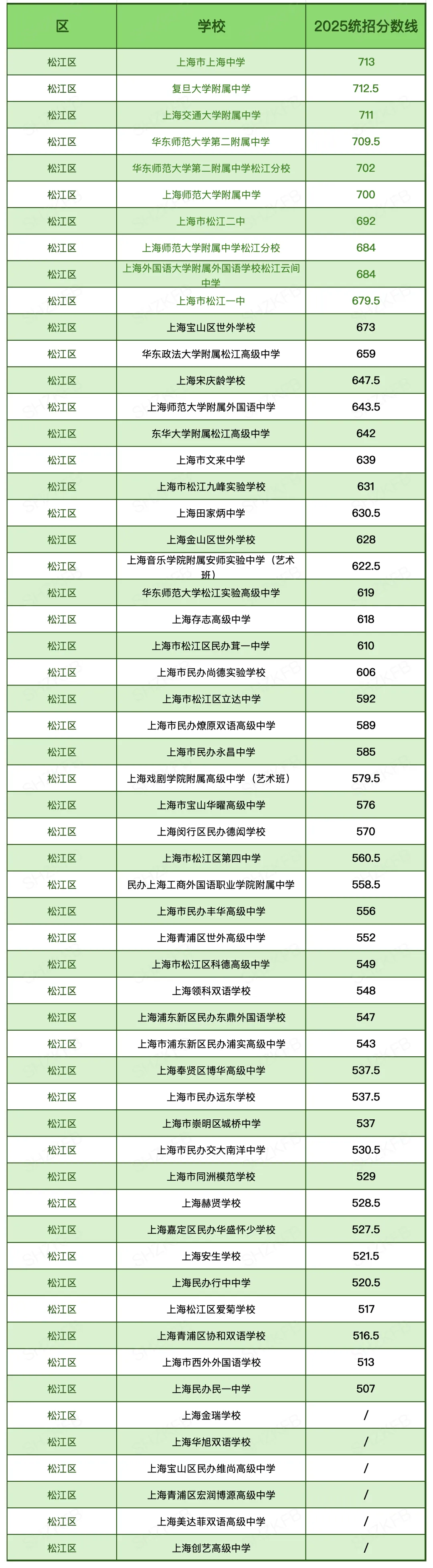 | 区 | 学校 | 2025统招分数线 |
|---|---|---|
| 松江区 | 上海市上海中学 | 713 |
| 松江区 | 复旦大学附属中学 | 712.5 |
| 松江区 | 上海交通大学附属中学 | 711 |
| 松江区 | 华东师范大学第二附属中学 | 709.5 |
| 松江区 | 华东师范大学第二附属中学松江分校 | 702 |
| 松江区 | 上海师范大学附属中学 | 700 |
| 松江区 | 上海市松江二中 | 692 |
| 松江区 | 上海师范大学附属中学松江分校 | 684 |
| 松江区 | 上海外国语大学附属外国语学校松江云间中学 | 684 |
| 松江区 | 上海市松江一中 | 679.5 |
| 松江区 | 上海宝山区世外学校 | 673 |
| 松江区 | 华东政法大学附属松江高级中学 | 659 |
| 松江区 | 上海宋庆龄学校 | 647.5 |
| 松江区 | 上海师范大学附属外国语中学 | 643.5 |
| 松江区 | 东华大学附属松江高级中学 | 642 |
| 松江区 | 上海市文来中学 | 639 |
| 松江区 | 上海市松江九峰实验学校 | 631 |
| 松江区 | 上海田家炳中学 | 630.5 |
| 松江区 | 上海金山区世外学校 | 628 |
| 松江区 | 上海音乐学院附属安师实验中学（艺术班） | 622.5 |
| 松江区 | 华东师范大学松江实验高级中学 | 619 |
| 松江区 | 上海存志高级中学 | 618 |
| 松江区 | 上海市松江区民办茸一中学 | 610 |
| 松江区 | 上海市民办尚德实验学校 | 606 |
| 松江区 | 上海市松江区立达中学 | 592 |
| 松江区 | 上海市民办燎原双语高级中学 | 589 |
| 松江区 | 上海市民办永昌中学 | 585 |
| 松江区 | 上海戏剧学院附属高级中学（艺术班） | 579.5 |
| 松江区 | 上海市宝山华曜高级中学 | 576 |
| 松江区 | 上海闵行区民办德闳学校 | 570 |
| 松江区 | 上海市松江区第四中学 | 560.5 |
| 松江区 | 民办上海工商外国语职业学院附属中学 | 558.5 |
| 松江区 | 上海市民办丰华高级中学 | 556 |
| 松江区 | 上海青浦区世外高级中学 | 552 |
| 松江区 | 上海市松江区科德高级中学 | 549 |
| 松江区 | 上海领科双语学校 | 548 |
| 松江区 | 上海浦东新区民办东鼎外国语学校 | 547 |
| 松江区 | 上海市浦东新区民办浦实高级中学 | 543 |
| 松江区 | 上海奉贤区博华高级中学 | 537.5 |
| 松江区 | 上海市民办远东学校 | 537.5 |
| 松江区 | 上海市崇明区城桥中学 | 537 |
| 松江区 | 上海市民办交大南洋中学 | 530.5 |
| 松江区 | 上海市同洲模范学校 | 529 |
| 松江区 | 上海赫贤学校 | 528.5 |
| 松江区 | 上海嘉定区民办华盛怀少学校 | 527.5 |
| 松江区 | 上海安生学校 | 521.5 |
| 松江区 | 上海民办行中中学 | 520.5 |
| 松江区 | 上海松江区爱菊学校 | 517 |
| 松江区 | 上海青浦区协和双语学校 | 516.5 |
| 松江区 | 上海市西外外国语学校 | 513 |
| 松江区 | 上海民办民一中学 | 507 |
| 松江区 | 上海金瑞学校 | / |
| 松江区 | 上海华旭双语学校 | / |
| 松江区 | 上海宝山区民办维尚高级中学 | / |
| 松江区 | 上海青浦区宏润博源高级中学 | / |
| 松江区 | 上海美达菲双语高级中学 | / |
| 松江区 | 上海创艺高级中学 | / |